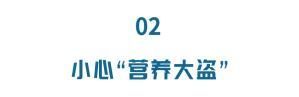 02

小心“营养大盗”